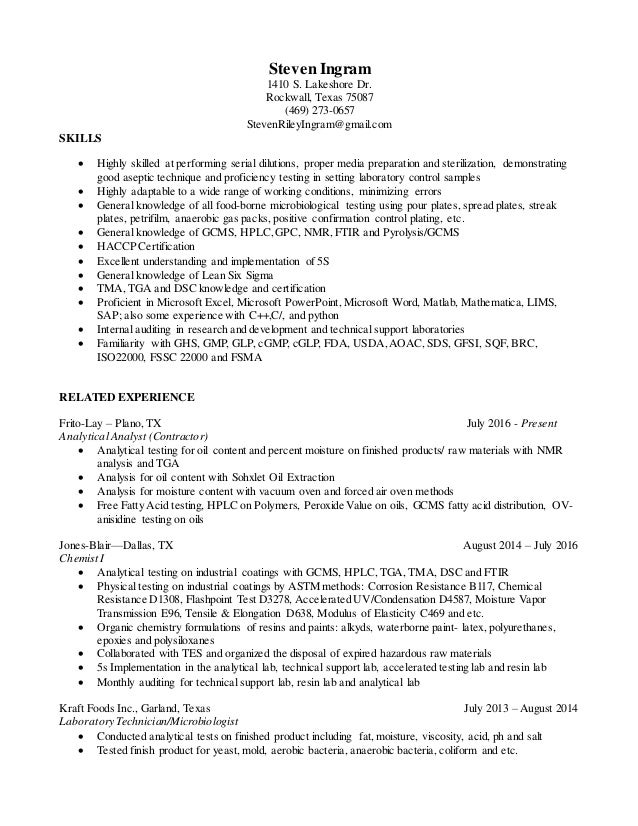 Steven Ingram
1410 S. Lakeshore Dr.
Rockwall, Texas 75087
(469) 273-0657
StevenRileyIngram@gmail.com

SKILLS

- Highly skilled at performing serial dilutions, proper media preparation and sterilization, demonstrating good aseptic technique and proficiency testing in setting laboratory control samples
- Highly adaptable to a wide range of working conditions, minimizing errors
- General knowledge of all food-borne microbiological testing using pour plates, spread plates, streak plates, petrifilm, anaerobic gas packs, positive confirmation control plating, etc.
- General knowledge of GCMS, HPLC, GPC, NMR, FTIR and Pyrolysis/GCMS
- HACCP Certification
- Excellent understanding and implementation of 5S
- General knowledge of Lean Six Sigma
- TMA, TGA and DSC knowledge and certification
- Proficient in Microsoft Excel, Microsoft PowerPoint, Microsoft Word, Matlab, Mathematica, LIMS, SAP; also some experience with C++,C/, and python
- Internal auditing in research and development and technical support laboratories
- Familiarity with GHS, GMP, GLP, cGMP, cGLP, FDA, USDA, AOAC, SDS, GFSI, SQF, BRC, ISO22000, FSSC 22000 and FSMA

RELATED EXPERIENCE

Frito-Lay – Plano, TX July 2016 - Present
Analytical Analyst (Contractor)
- Analytical testing for oil content and percent moisture on finished products/ raw materials with NMR analysis and TGA
- Analysis for oil content with Sohxlet Oil Extraction
- Analysis for moisture content with vacuum oven and forced air oven methods
- Free Fatty Acid testing, HPLC on Polymers, Peroxide Value on oils, GCMS fatty acid distribution, OV-anisidine testing on oils

Jones-Blair—Dallas, TX August 2014 – July 2016
Chemist I
- Analytical testing on industrial coatings with GCMS, HPLC, TGA, TMA, DSC and FTIR
- Physical testing on industrial coatings by ASTM methods: Corrosion Resistance B117, Chemical Resistance D1308, Flashpoint Test D3278, Accelerated UV/Condensation D4587, Moisture Vapor Transmission E96, Tensile & Elongation D638, Modulus of Elasticity C469 and etc.
- Organic chemistry formulations of resins and paints: alkyds, waterborne paint- latex, polyurethanes, epoxies and polysiloxanes
- Collaborated with TES and organized the disposal of expired hazardous raw materials
- 5s Implementation in the analytical lab, technical support lab, accelerated testing lab and resin lab
- Monthly auditing for technical support lab, resin lab and analytical lab

Kraft Foods Inc., Garland, Texas July 2013 – August 2014
Laboratory Technician/Microbiologist
- Conducted analytical tests on finished product including fat, moisture, viscosity, acid, ph and salt
- Tested finish product for yeast, mold, aerobic bacteria, anaerobic bacteria, coliform and etc.